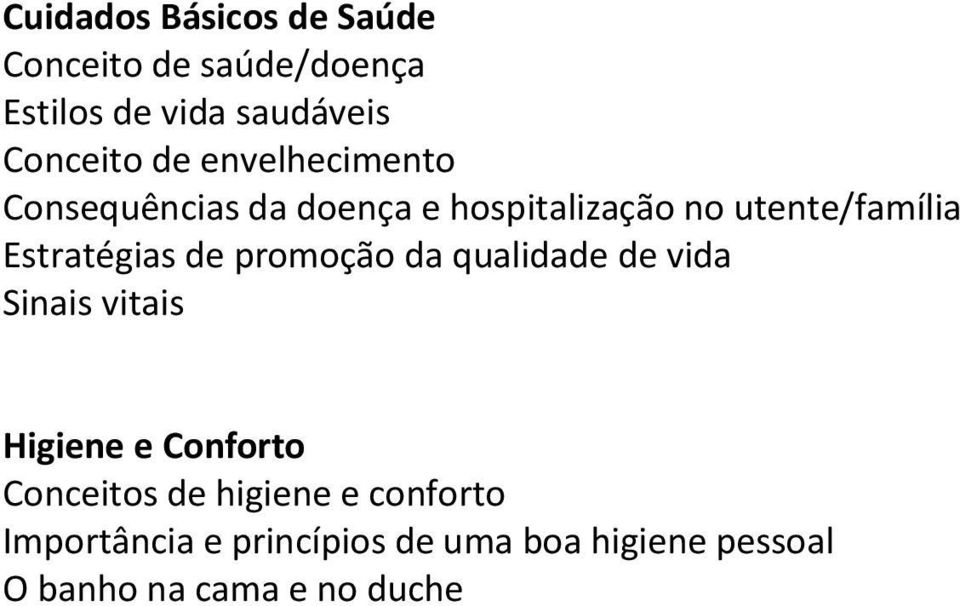 Cuidados Básicos de Saúde
Conceito de saúde/doença
Estilos de vida saudáveis
Conceito de envelhecimento
Consequências da doença e hospitalização no utente/família
Estratégias de promoção da qualidade de vida
Sinais vitais

Higiene e Conforto
Conceitos de higiene e conforto
Importância e princípios de uma boa higiene pessoal
O banho na cama e no duche